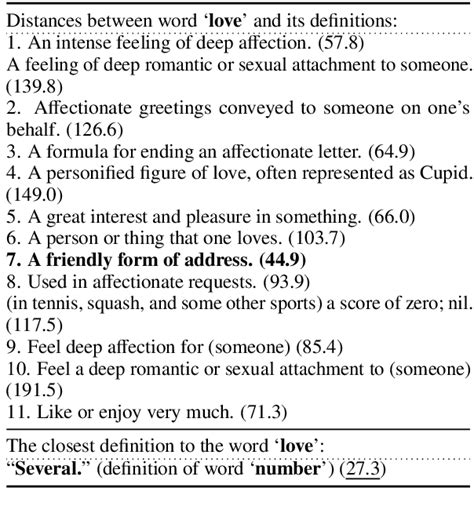 Distances between word '**love**' and its definitions:

1. An intense feeling of deep affection. (57.8)
A feeling of deep romantic or sexual attachment to someone. (139.8)
2. Affectionate greetings conveyed to someone on one's behalf. (126.6)
3. A formula for ending an affectionate letter. (64.9)
4. A personified figure of love, often represented as Cupid. (149.0)
5. A great interest and pleasure in something. (66.0)
6. A person or thing that one loves. (103.7)
**7. A friendly form of address. (44.9)**
8. Used in affectionate requests. (93.9)
(in tennis, squash, and some other sports) a score of zero; nil. (117.5)
9. Feel deep affection for (someone) (85.4)
10. Feel a deep romantic or sexual attachment to (someone) (191.5)
11. Like or enjoy very much. (71.3)

The closest definition to the word '**love**':

"**Several.**" (definition of word '**number**') (27.3)